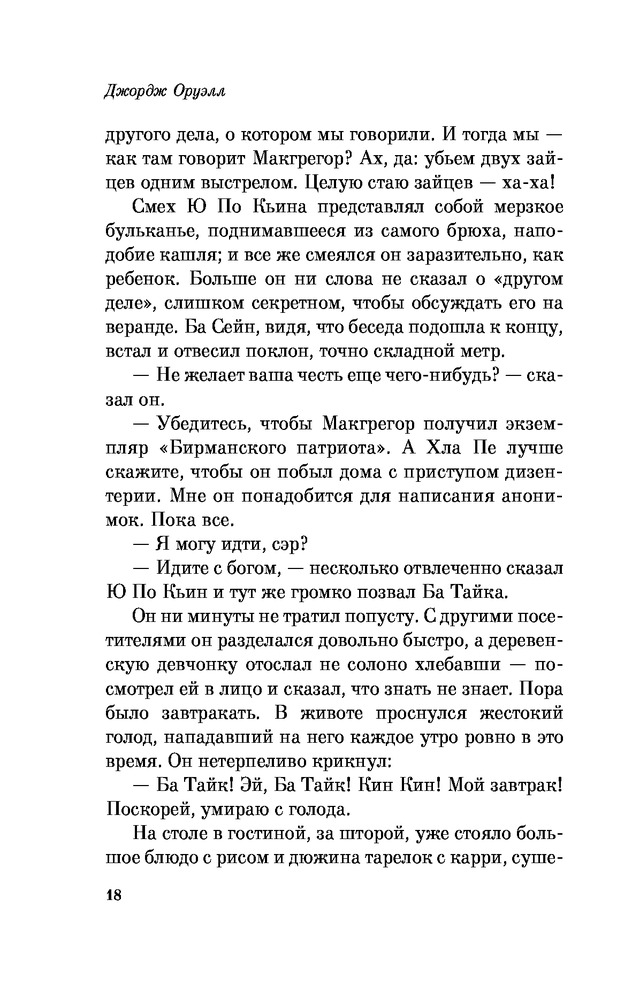 Джордж Оруэлл

другого дела, о котором мы говорили. И тогда мы — как там говорит Макгрегор? Ах, да: убьем двух зайцев одним выстрелом. Целую стаю зайцев — ха-ха!

Смех Ю По Кьина представлял собой мерзкое бульканье, поднимавшееся из самого брюха, наподобие кашля; и все же смеялся он заразительно, как ребенок. Больше он ни слова не сказал о «другом деле», слишком секретном, чтобы обсуждать его на веранде. Ба Сейн, видя, что беседа подошла к концу, встал и отвесил поклон, точно складной метр.

— Не желает ваша честь еще чего-нибудь? — сказал он.

— Убедитесь, чтобы Макгрегор получил экземпляр «Бирманского патриота». А Хла Пе лучше скажите, чтобы он побыл дома с приступом дизентерии. Мне он понадобится для написания анонимок. Пока все.

— Я могу идти, сэр?

— Идите с богом, — несколько отвлеченно сказал Ю По Кьин и тут же громко позвал Ба Тайка.

Он ни минуты не тратил попусту. С другими посетителями он разделался довольно быстро, а деревенскую девчонку отослал не солоно хлебавши — посмотрел ей в лицо и сказал, что знать не знает. Пора было завтракать. В животе проснулся жестокий голод, нападавший на него каждое утро ровно в это время. Он нетерпеливо крикнул:

— Ба Тайк! Эй, Ба Тайк! Кин Кин! Мой завтрак! Поскорей, умираю с голода.

На столе в гостиной, за шторой, уже стояло большое блюдо с рисом и дюжина тарелок с карри, суше-

18